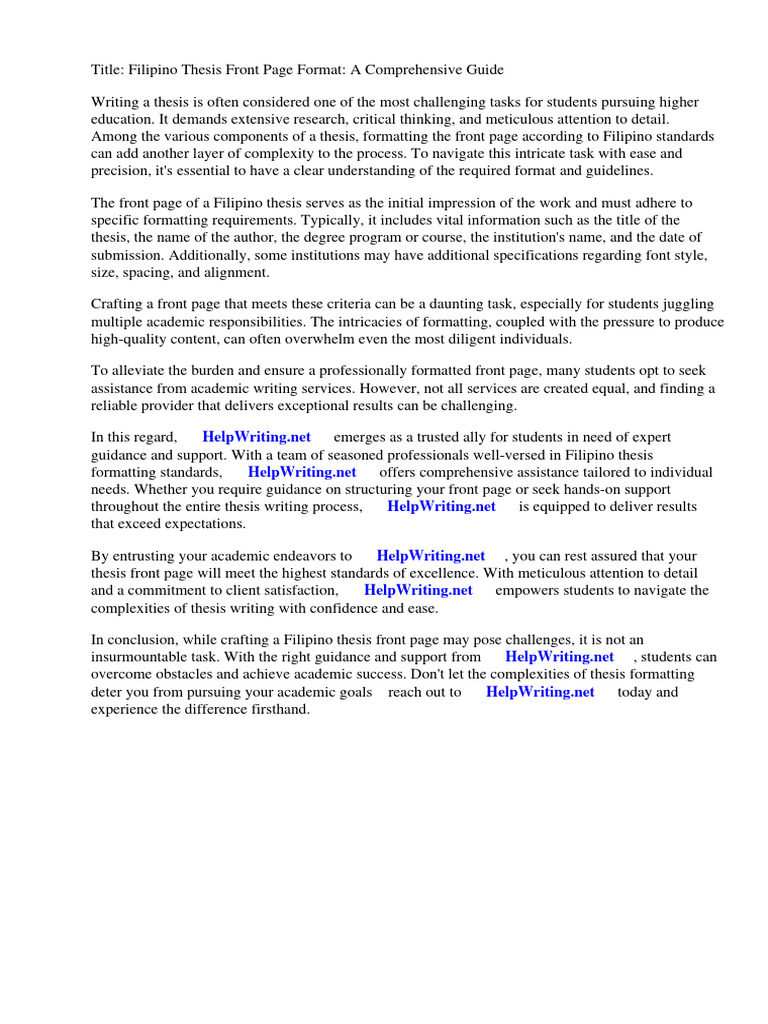 Title: Filipino Thesis Front Page Format: A Comprehensive Guide

Writing a thesis is often considered one of the most challenging tasks for students pursuing higher education. It demands extensive research, critical thinking, and meticulous attention to detail. Among the various components of a thesis, formatting the front page according to Filipino standards can add another layer of complexity to the process. To navigate this intricate task with ease and precision, it's essential to have a clear understanding of the required format and guidelines.

The front page of a Filipino thesis serves as the initial impression of the work and must adhere to specific formatting requirements. Typically, it includes vital information such as the title of the thesis, the name of the author, the degree program or course, the institution's name, and the date of submission. Additionally, some institutions may have additional specifications regarding font style, size, spacing, and alignment.

Crafting a front page that meets these criteria can be a daunting task, especially for students juggling multiple academic responsibilities. The intricacies of formatting, coupled with the pressure to produce high-quality content, can often overwhelm even the most diligent individuals.

To alleviate the burden and ensure a professionally formatted front page, many students opt to seek assistance from academic writing services. However, not all services are created equal, and finding a reliable provider that delivers exceptional results can be challenging.

In this regard, HelpWriting.net emerges as a trusted ally for students in need of expert guidance and support. With a team of seasoned professionals well-versed in Filipino thesis formatting standards, HelpWriting.net offers comprehensive assistance tailored to individual needs. Whether you require guidance on structuring your front page or seek hands-on support throughout the entire thesis writing process, HelpWriting.net is equipped to deliver results that exceed expectations.

By entrusting your academic endeavors to HelpWriting.net , you can rest assured that your thesis front page will meet the highest standards of excellence. With meticulous attention to detail and a commitment to client satisfaction, HelpWriting.net empowers students to navigate the complexities of thesis writing with confidence and ease.

In conclusion, while crafting a Filipino thesis front page may pose challenges, it is not an insurmountable task. With the right guidance and support from HelpWriting.net , students can overcome obstacles and achieve academic success. Don't let the complexities of thesis formatting deter you from pursuing your academic goals reach out to HelpWriting.net today and experience the difference firsthand.